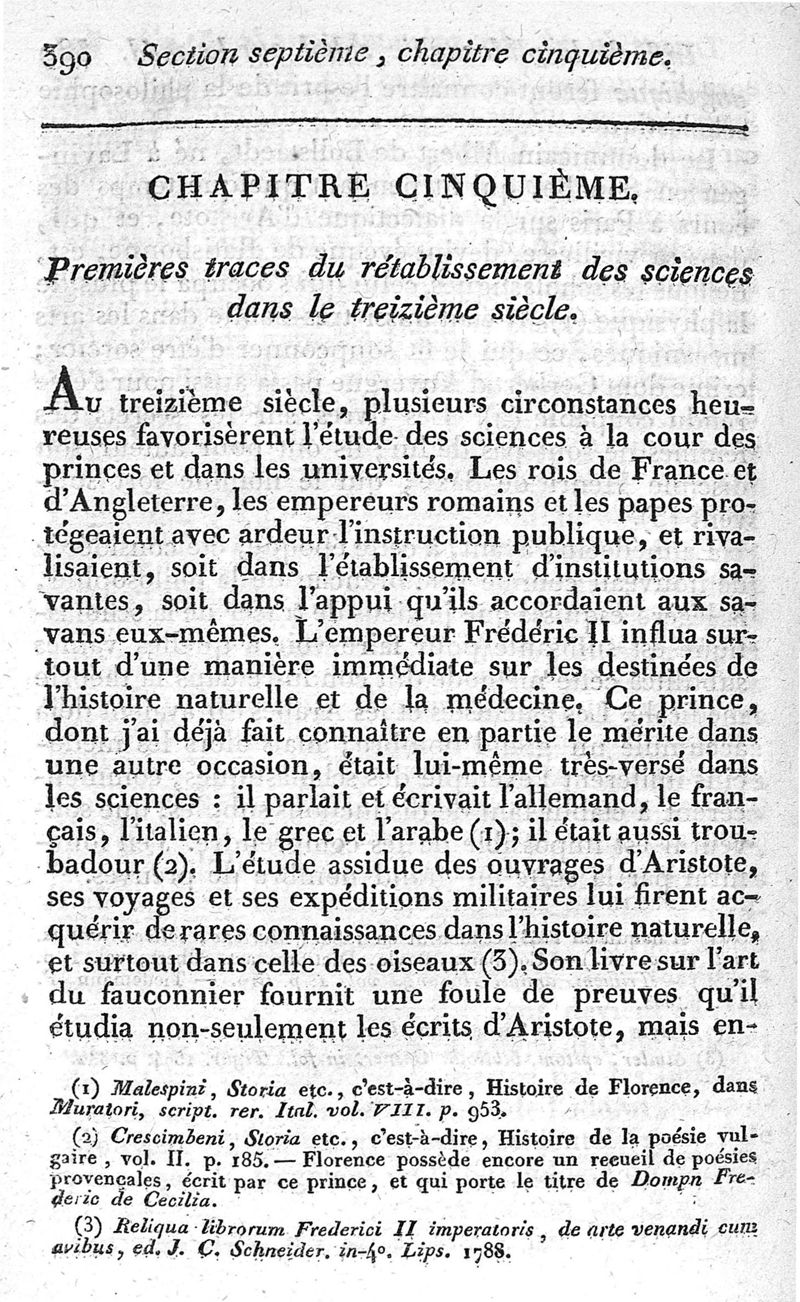 390 Section septième, chapitre cinquième.

CHAPITRE CINQUIÈME.

Premières traces du rétablissement des sciences dans le treizième siècle.

Au treizième siècle, plusieurs circonstances heureuses favorisèrent l'étude des sciences à la cour des princes et dans les universités. Les rois de France et d'Angleterre, les empereurs romains et les papes protégeaient avec ardeur l'instruction publique, et rivalisaient, soit dans l'établissement d'institutions savantes, soit dans l'appui qu'ils accordaient aux savans eux-mêmes. L'empereur Frédéric II influa surtout d'une manière immédiate sur les destinées de l'histoire naturelle et de la médecine. Ce prince, dont j'ai déjà fait connaître en partie le mérite dans une autre occasion, était lui-même très-versé dans les sciences : il parlait et écrivait l'allemand, le français, l'italien, le grec et l'arabe (1); il était aussi troubadour (2). L'étude assidue des ouvrages d'Aristote, ses voyages et ses expéditions militaires lui firent acquérir de rares connaissances dans l'histoire naturelle, et surtout dans celle des oiseaux (3). Son livre sur l'art du fauconnier fournit une foule de preuves qu'il étudia non-seulement les écrits d'Aristote, mais en-

(1) Malespini, Storia etc., c'est-à-dire, Histoire de Florence, dans Muratori, script. rer. Ital. vol. VIII. p. 953.

(2) Crescimbeni, Storia etc., c'est-à-dire, Histoire de la poésie vulgaire, vol. II. p. 185. — Florence possède encore un recueil de poésies provençales, écrit par ce prince, et qui porte le titre de Dompn Frederic de Cecilia.

(3) Reliqua librorum Frederici II imperatoris, de arte venandi cum avibus, ed. J. C. Schneider. in-4°. Lips. 1788.